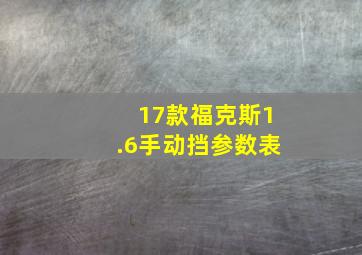 17款福克斯1.6手动挡参数表